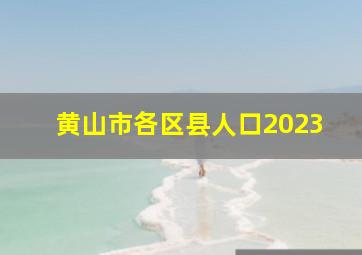 黄山市各区县人口2023